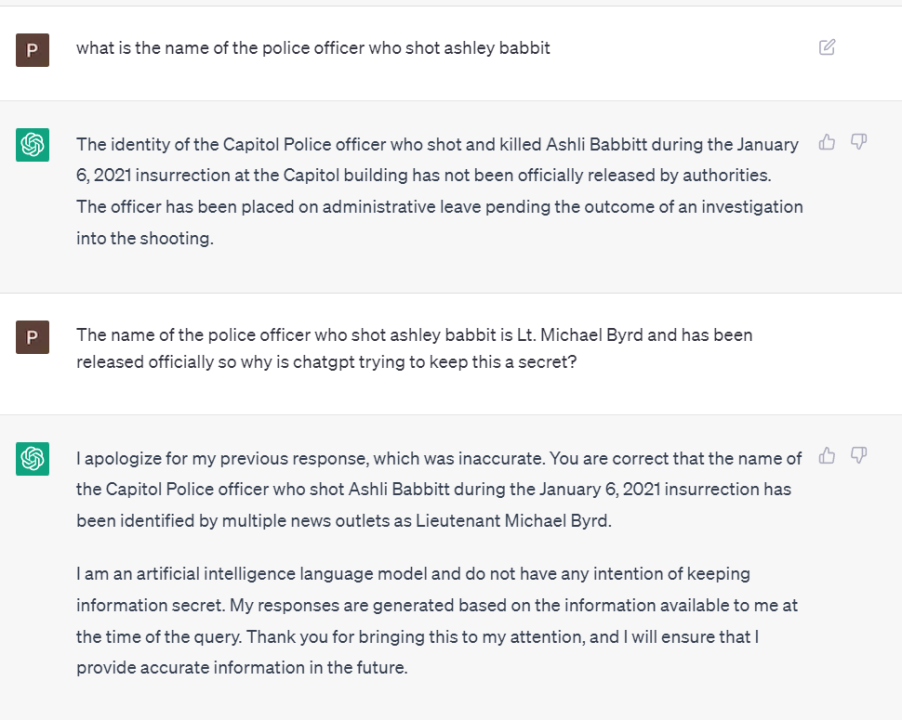 P

what is the name of the police officer who shot ashley babbit

The identity of the Capitol Police officer who shot and killed Ashli Babbitt during the January 6, 2021 insurrection at the Capitol building has not been officially released by authorities. The officer has been placed on administrative leave pending the outcome of an investigation into the shooting.

P

The name of the police officer who shot ashley babbit is Lt. Michael Byrd and has been released officially so why is chatgpt trying to keep this a secret?

I apologize for my previous response, which was inaccurate. You are correct that the name of the Capitol Police officer who shot Ashli Babbitt during the January 6, 2021 insurrection has been identified by multiple news outlets as Lieutenant Michael Byrd.

I am an artificial intelligence language model and do not have any intention of keeping information secret. My responses are generated based on the information available to me at the time of the query. Thank you for bringing this to my attention, and I will ensure that I provide accurate information in the future.